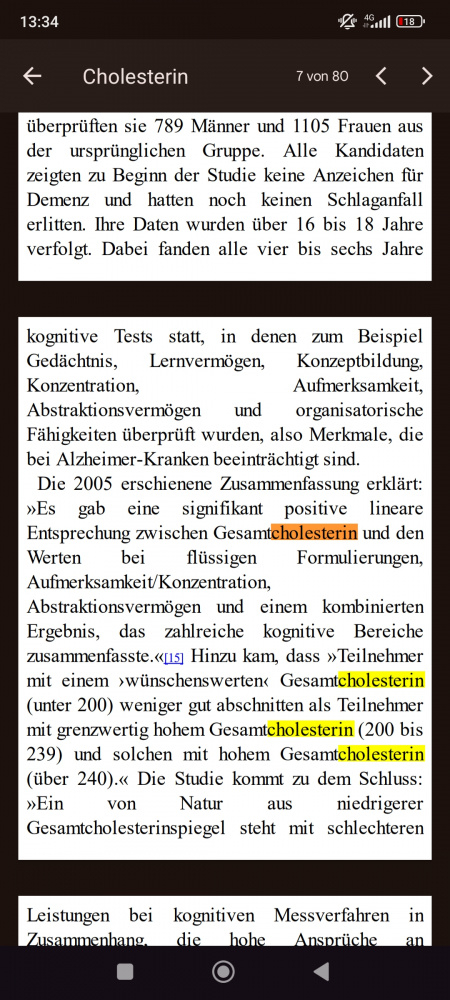 13:34

4G 18

Cholesterin

7 von 80

überprüften sie 789 Männer und 1105 Frauen aus der ursprünglichen Gruppe. Alle Kandidaten zeigten zu Beginn der Studie keine Anzeichen für Demenz und hatten noch keinen Schlaganfall erlitten. Ihre Daten wurden über 16 bis 18 Jahre verfolgt. Dabei fanden alle vier bis sechs Jahre

kognitive Tests statt, in denen zum Beispiel Gedächtnis, Lernvermögen, Konzeptbildung, Konzentration, Aufmerksamkeit, Abstraktionsvermögen und organisatorische Fähigkeiten überprüft wurden, also Merkmale, die bei Alzheimer-Kranken beeinträchtigt sind.

Die 2005 erschienene Zusammenfassung erklärt: »Es gab eine signifikant positive lineare Entsprechung zwischen Gesamtcholesterin und den Werten bei flüssigen Formulierungen, Aufmerksamkeit/Konzentration, Abstraktionsvermögen und einem kombinierten Ergebnis, das zahlreiche kognitive Bereiche zusammenfasste.«[15] Hinzu kam, dass »Teilnehmer mit einem ›wünschenswerten‹ Gesamtcholesterin (unter 200) weniger gut abschnitten als Teilnehmer mit grenzwertig hohem Gesamtcholesterin (200 bis 239) und solchen mit hohem Gesamtcholesterin (über 240).« Die Studie kommt zu dem Schluss: »Ein von Natur aus niedrigerer Gesamtcholesterinspiegel steht mit schlechteren

Leistungen bei kognitiven Messverfahren in Zusammenhang, die hohe Ansprüche an